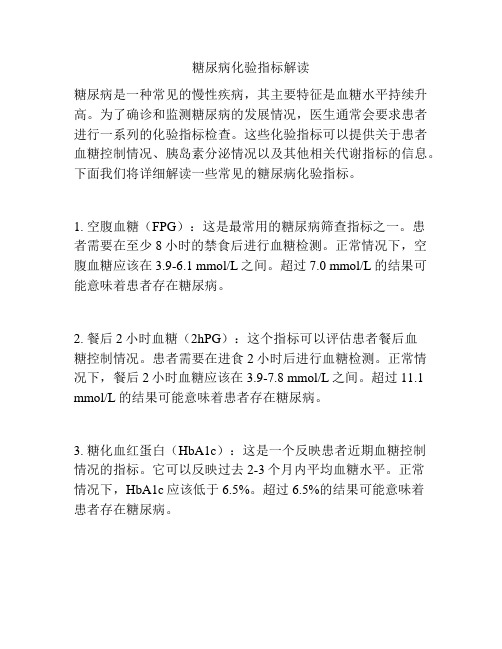 糖尿病化验指标解读

糖尿病是一种常见的慢性疾病，其主要特征是血糖水平持续升高。为了确诊和监测糖尿病的发展情况，医生通常会要求患者进行一系列的化验指标检查。这些化验指标可以提供关于患者血糖控制情况、胰岛素分泌情况以及其他相关代谢指标的信息。下面我们将详细解读一些常见的糖尿病化验指标。

1. 空腹血糖（FPG）：这是最常用的糖尿病筛查指标之一。患者需要在至少 8 小时的禁食后进行血糖检测。正常情况下，空腹血糖应该在 3.9-6.1 mmol/L 之间。超过 7.0 mmol/L 的结果可能意味着患者存在糖尿病。

2. 餐后 2 小时血糖（2hPG）：这个指标可以评估患者餐后血糖控制情况。患者需要在进食 2 小时后进行血糖检测。正常情况下，餐后 2 小时血糖应该在 3.9-7.8 mmol/L 之间。超过 11.1 mmol/L 的结果可能意味着患者存在糖尿病。

3. 糖化血红蛋白（HbA1c）：这是一个反映患者近期血糖控制情况的指标。它可以反映过去 2-3 个月内平均血糖水平。正常情况下，HbA1c 应该低于 6.5%。超过 6.5%的结果可能意味着患者存在糖尿病。